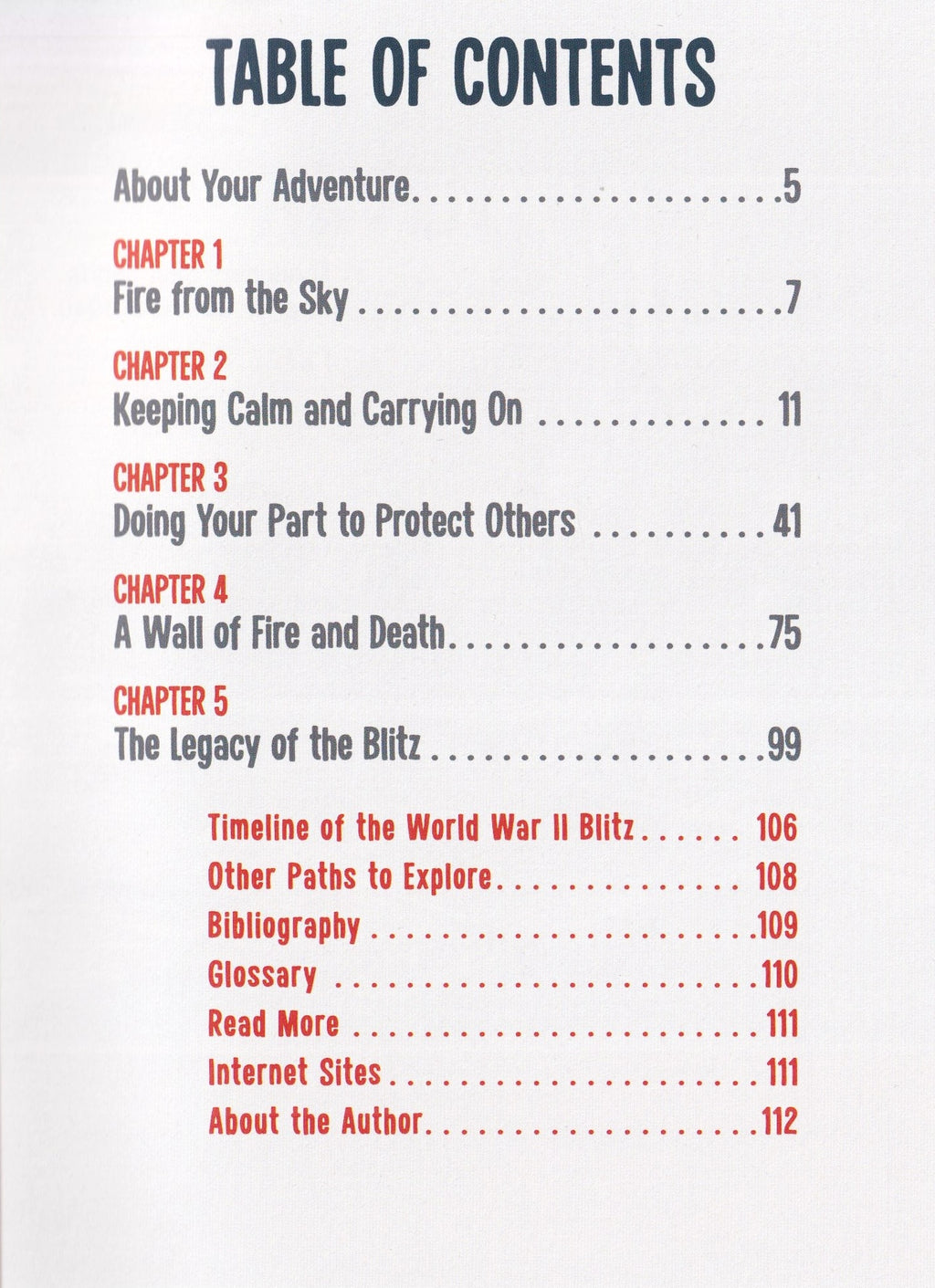 TABLE OF CONTENTS

About Your Adventure 5

CHAPTER 1
Fire from the Sky 7

CHAPTER 2
Keeping Calm and Carrying On 11

CHAPTER 3
Doing Your Part to Protect Others 41

CHAPTER 4
A Wall of Fire and Death 75

CHAPTER 5
The Legacy of the Blitz 99

Timeline of the World War II Blitz 106
Other Paths to Explore 108
Bibliography 109
Glossary 110
Read More 111
Internet Sites 111
About the Author 112